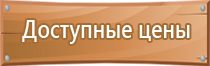 Доступные цены